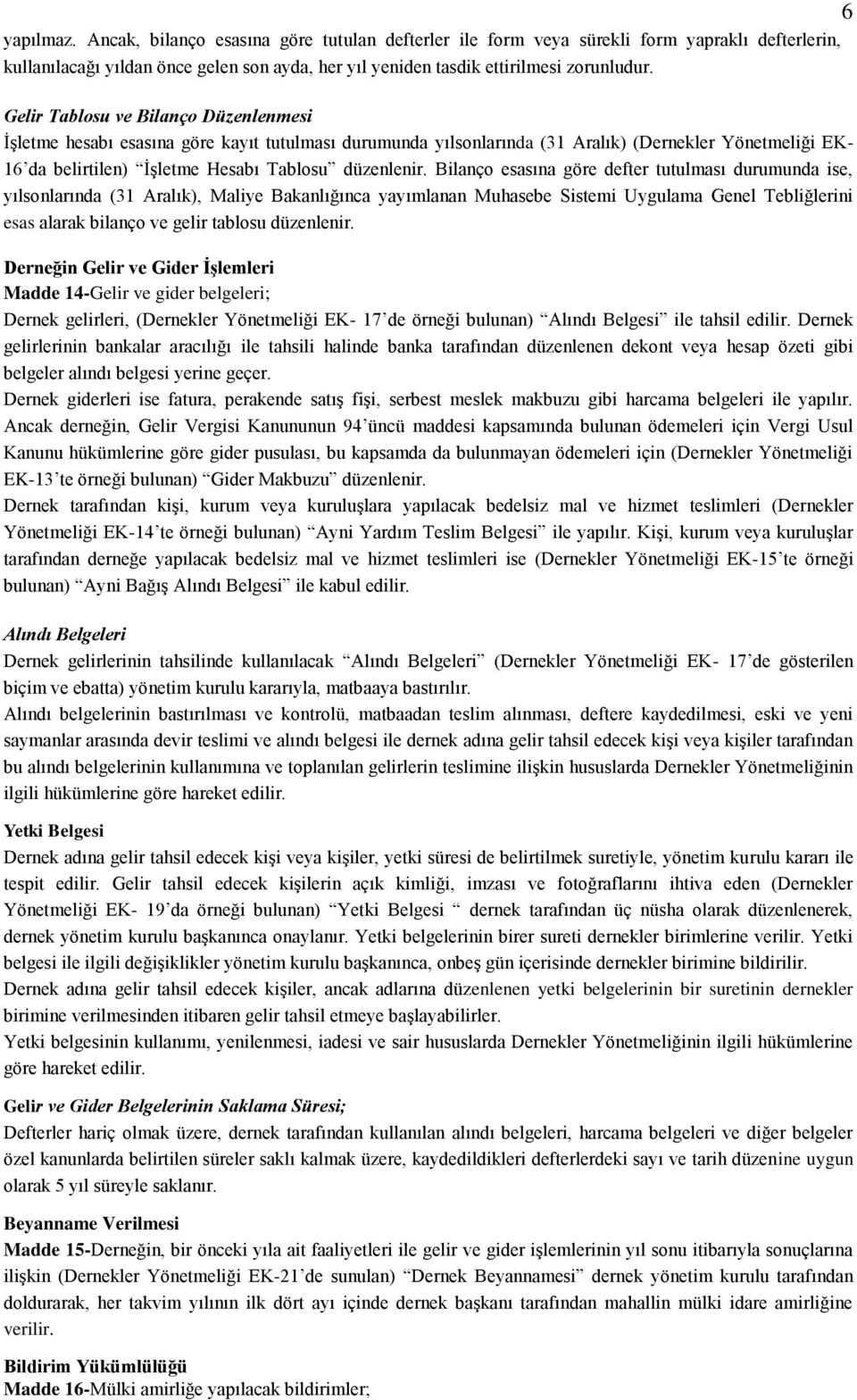 6

yapılmaz. Ancak, bilanço esasına göre tutulan defterler ile form veya sürekli form yapraklı defterlerin, kullanılacağı yıldan önce gelen son ayda, her yıl yeniden tasdik ettirilmesi zorunludur.

Gelir Tablosu ve Bilanço Düzenlenmesi
İşletme hesabı esasına göre kayıt tutulması durumunda yılsonlarında (31 Aralık) (Dernekler Yönetmeliği EK-16'da belirtilen) "İşletme Hesabı Tablosu" düzenlenir. Bilanço esasına göre defter tutulması durumunda ise, yılsonlarında (31 Aralık), Maliye Bakanlığınca yayımlanan Muhasebe Sistemi Uygulama Genel Tebliğlerini esas alarak bilanço ve gelir tablosu düzenlenir.

Derneğin Gelir ve Gider İşlemleri
Madde 14-Gelir ve gider belgeleri;
Dernek gelirleri, (Dernekler Yönetmeliği EK- 17'de örneği bulunan) "Alındı Belgesi" ile tahsil edilir. Dernek gelirlerinin bankalar aracılığı ile tahsili halinde banka tarafından düzenlenen dekont veya hesap özeti gibi belgeler alındı belgesi yerine geçer.
Dernek giderleri ise fatura, perakende satış fişi, serbest meslek makbuzu gibi harcama belgeleri ile yapılır. Ancak derneğin, Gelir Vergisi Kanununun 94'üncü maddesi kapsamında bulunan ödemeleri için Vergi Usul Kanunu hükümlerine göre gider pusulası, bu kapsamda da bulunmayan ödemeleri için (Dernekler Yönetmeliği EK-13'te örneği bulunan) "Gider Makbuzu" düzenlenir.
Dernek tarafından kişi, kurum veya kuruluşlara yapılacak bedelsiz mal ve hizmet teslimleri (Dernekler Yönetmeliği EK-14'te örneği bulunan) "Ayni Yardım Teslim Belgesi" ile yapılır. Kişi, kurum veya kuruluşlar tarafından derneğe yapılacak bedelsiz mal ve hizmet teslimleri ise (Dernekler Yönetmeliği EK-15'te örneği bulunan) "Ayni Bağış Alındı Belgesi" ile kabul edilir.

Alındı Belgeleri
Dernek gelirlerinin tahsilinde kullanılacak "Alındı Belgeleri" (Dernekler Yönetmeliği EK- 17'de gösterilen biçim ve ebatta) yönetim kurulu kararıyla, matbaaya bastırılır.
Alındı belgelerinin bastırılması ve kontrolü, matbaadan teslim alınması, deftere kaydedilmesi, eski ve yeni saymanlar arasında devir teslimi ve alındı belgesi ile dernek adına gelir tahsil edecek kişi veya kişiler tarafından bu alındı belgelerinin kullanımına ve toplanılan gelirlerin teslimine ilişkin hususlarda Dernekler Yönetmeliğinin ilgili hükümlerine göre hareket edilir.

Yetki Belgesi
Dernek adına gelir tahsil edecek kişi veya kişiler, yetki süresi de belirtilmek suretiyle, yönetim kurulu kararı ile tespit edilir. Gelir tahsil edecek kişilerin açık kimliği, imzası ve fotoğraflarını ihtiva eden (Dernekler Yönetmeliği EK- 19'da örneği bulunan) "Yetki Belgesi " dernek tarafından üç nüsha olarak düzenlenerek, dernek yönetim kurulu başkanınca onaylanır. Yetki belgelerinin birer sureti dernekler birimlerine verilir. Yetki belgesi ile ilgili değişiklikler yönetim kurulu başkanınca, onbeş gün içerisinde dernekler birimine bildirilir.
Dernek adına gelir tahsil edecek kişiler, ancak adlarına düzenlenen yetki belgelerinin bir suretinin dernekler birimine verilmesinden itibaren gelir tahsil etmeye başlayabilirler.
Yetki belgesinin kullanımı, yenilenmesi, iadesi ve sair hususlarda Dernekler Yönetmeliğinin ilgili hükümlerine göre hareket edilir.

Gelir ve Gider Belgelerinin Saklama Süresi;
Defterler hariç olmak üzere, dernek tarafından kullanılan alındı belgeleri, harcama belgeleri ve diğer belgeler özel kanunlarda belirtilen süreler saklı kalmak üzere, kaydedildikleri defterlerdeki sayı ve tarih düzenine uygun olarak 5 yıl süreyle saklanır.

Beyanname Verilmesi
Madde 15-Derneğin, bir önceki yıla ait faaliyetleri ile gelir ve gider işlemlerinin yıl sonu itibarıyla sonuçlarına ilişkin (Dernekler Yönetmeliği EK-21'de sunulan) "Dernek Beyannamesi" dernek yönetim kurulu tarafından doldurarak, her takvim yılının ilk dört ayı içinde dernek başkanı tarafından mahallin mülki idare amirliğine verilir.

Bildirim Yükümlülüğü
Madde 16-Mülki amirliğe yapılacak bildirimler;